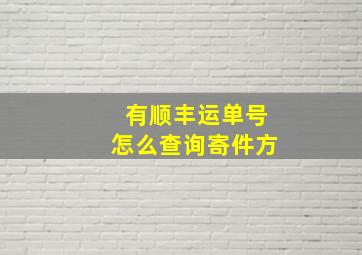 有顺丰运单号
怎么查询寄件方